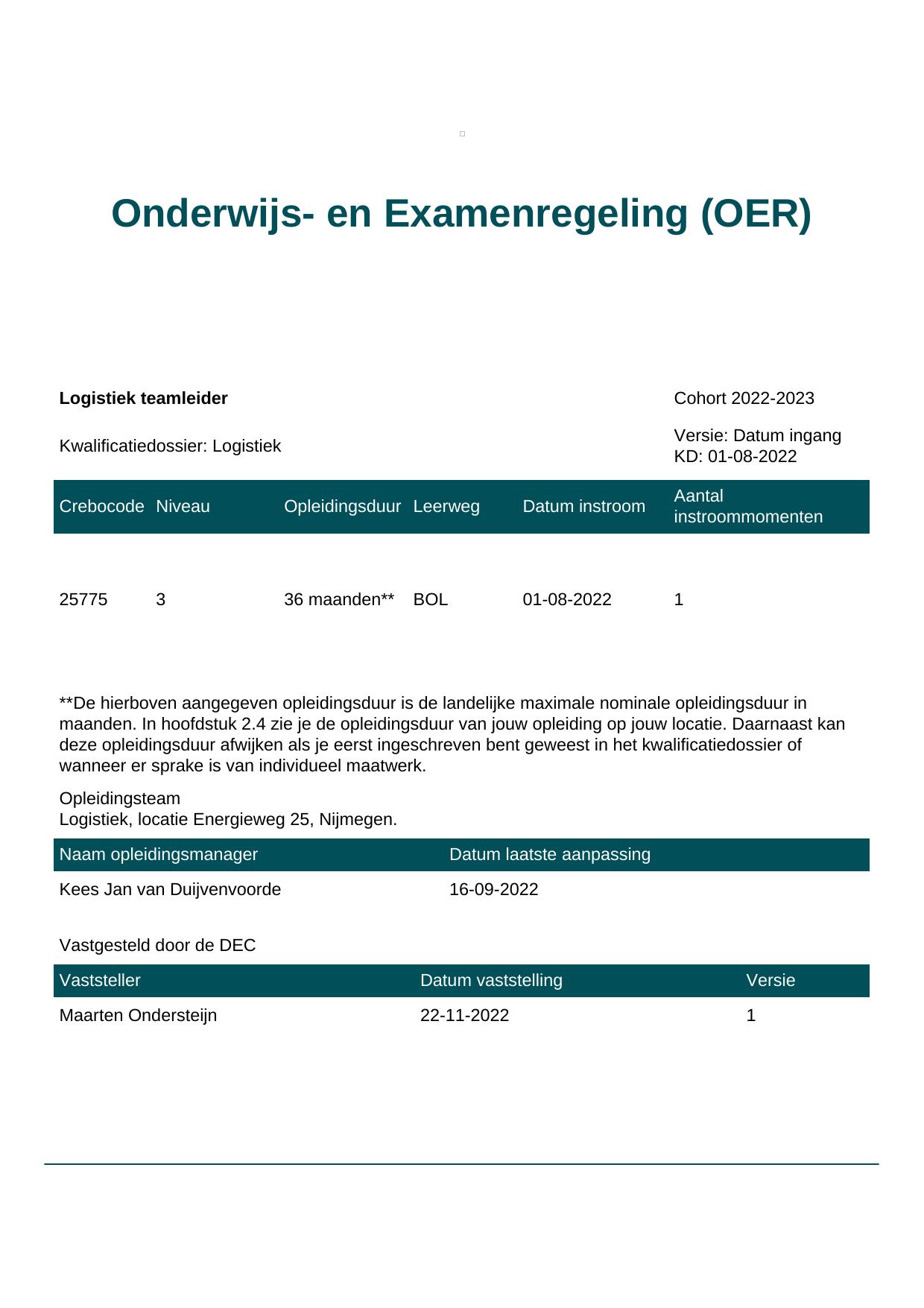 Onderwijs- en Examenregeling (OER)

Logistiek teamleider

Cohort 2022-2023

Kwalificatiedossier: Logistiek

Versie: Datum ingang KD: 01-08-2022

| Crebocode | Niveau | Opleidingsduur | Leerweg | Datum instroom | Aantal instroommomenten |
|---|---|---|---|---|---|
| 25775 | 3 | 36 maanden** | BOL | 01-08-2022 | 1 |

**De hierboven aangegeven opleidingsduur is de landelijke maximale nominale opleidingsduur in maanden. In hoofdstuk 2.4 zie je de opleidingsduur van jouw opleiding op jouw locatie. Daarnaast kan deze opleidingsduur afwijken als je eerst ingeschreven bent geweest in het kwalificatiedossier of wanneer er sprake is van individueel maatwerk.

Opleidingsteam
Logistiek, locatie Energieweg 25, Nijmegen.

| Naam opleidingsmanager | Datum laatste aanpassing |
|---|---|
| Kees Jan van Duijvenvoorde | 16-09-2022 |

Vastgesteld door de DEC

| Vaststeller | Datum vaststelling | Versie |
|---|---|---|
| Maarten Ondersteijn | 22-11-2022 | 1 |